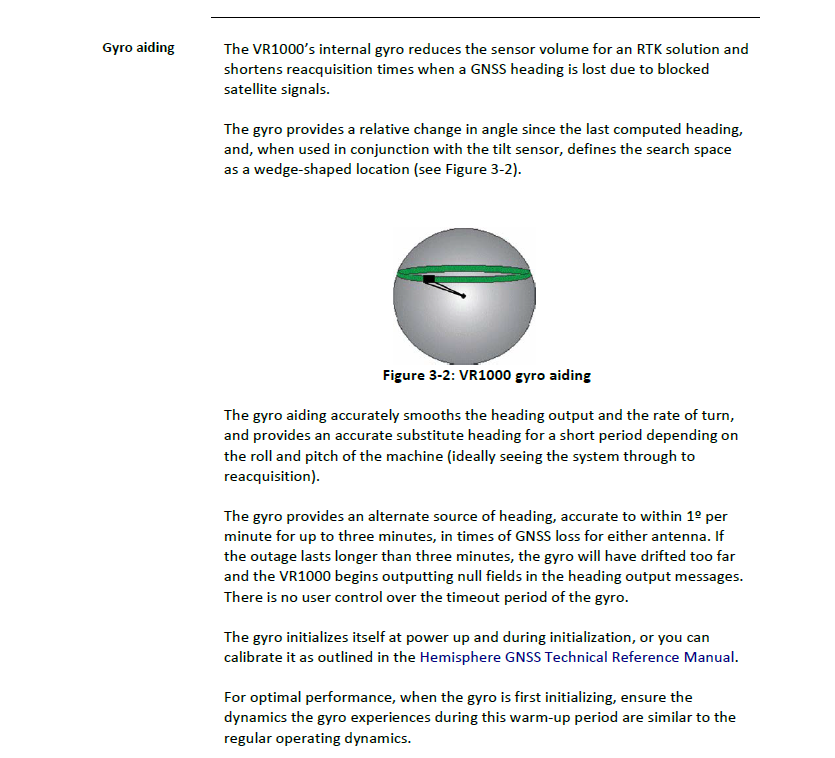 Gyro aiding

The VR1000's internal gyro reduces the sensor volume for an RTK solution and shortens reacquisition times when a GNSS heading is lost due to blocked satellite signals.

The gyro provides a relative change in angle since the last computed heading, and, when used in conjunction with the tilt sensor, defines the search space as a wedge-shaped location (see Figure 3-2).

Figure 3-2: VR1000 gyro aiding

The gyro aiding accurately smooths the heading output and the rate of turn, and provides an accurate substitute heading for a short period depending on the roll and pitch of the machine (ideally seeing the system through to reacquisition).

The gyro provides an alternate source of heading, accurate to within 1º per minute for up to three minutes, in times of GNSS loss for either antenna. If the outage lasts longer than three minutes, the gyro will have drifted too far and the VR1000 begins outputting null fields in the heading output messages. There is no user control over the timeout period of the gyro.

The gyro initializes itself at power up and during initialization, or you can calibrate it as outlined in the Hemisphere GNSS Technical Reference Manual.

For optimal performance, when the gyro is first initializing, ensure the dynamics the gyro experiences during this warm-up period are similar to the regular operating dynamics.